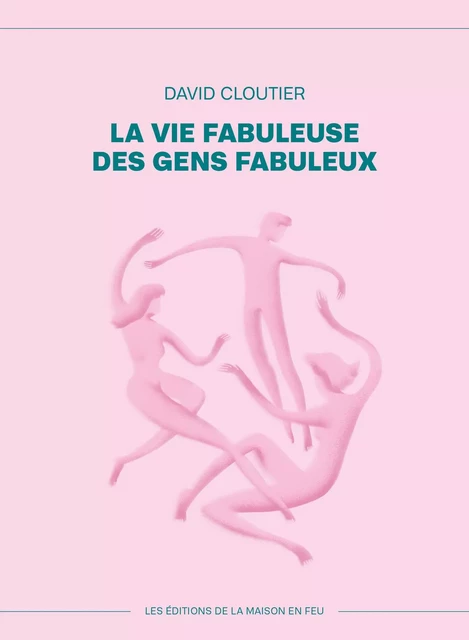 DAVID CLOUTIER

LA VIE FABULEUSE DES GENS FABULEUX

LES ÉDITIONS DE LA MAISON EN FEU